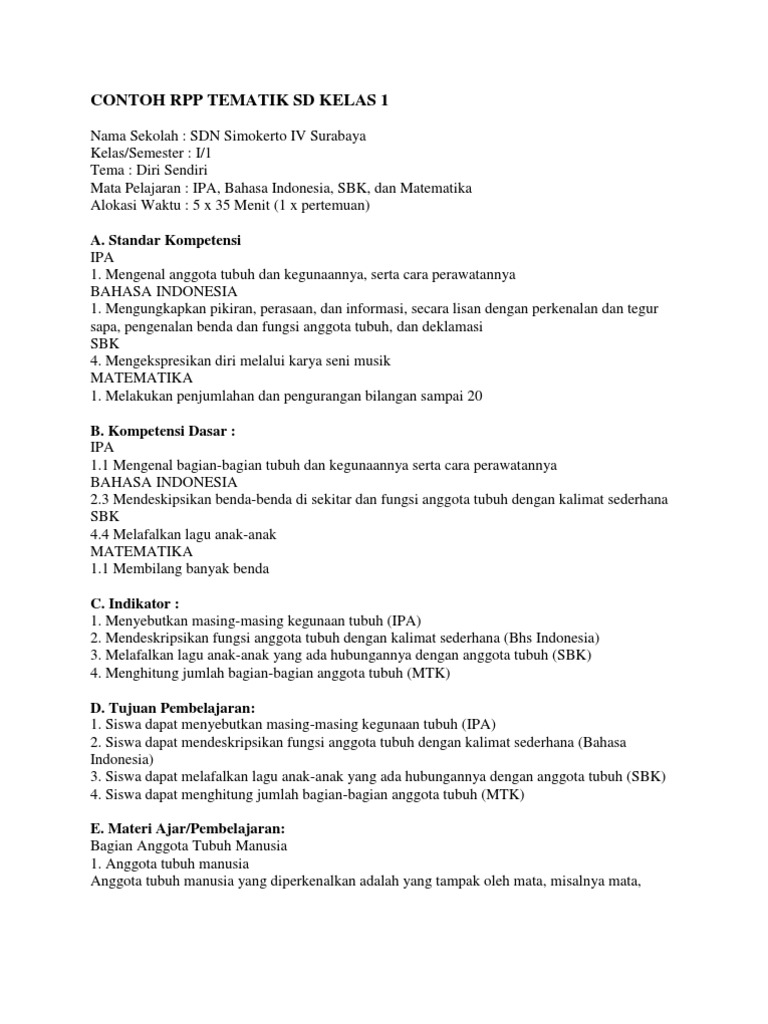 CONTOH RPP TEMATIK SD KELAS 1

Nama Sekolah : SDN Simokerto IV Surabaya
Kelas/Semester : I/1
Tema : Diri Sendiri
Mata Pelajaran : IPA, Bahasa Indonesia, SBK, dan Matematika
Alokasi Waktu : 5 x 35 Menit (1 x pertemuan)

A. Standar Kompetensi
IPA
1. Mengenal anggota tubuh dan kegunaannya, serta cara perawatannya
BAHASA INDONESIA
1. Mengungkapkan pikiran, perasaan, dan informasi, secara lisan dengan perkenalan dan tegur sapa, pengenalan benda dan fungsi anggota tubuh, dan deklamasi
SBK
4. Mengekspresikan diri melalui karya seni musik
MATEMATIKA
1. Melakukan penjumlahan dan pengurangan bilangan sampai 20

B. Kompetensi Dasar :
IPA
1.1 Mengenal bagian-bagian tubuh dan kegunaannya serta cara perawatannya
BAHASA INDONESIA
2.3 Mendeskipsikan benda-benda di sekitar dan fungsi anggota tubuh dengan kalimat sederhana
SBK
4.4 Melafalkan lagu anak-anak
MATEMATIKA
1.1 Membilang banyak benda

C. Indikator :
1. Menyebutkan masing-masing kegunaan tubuh (IPA)
2. Mendeskripsikan fungsi anggota tubuh dengan kalimat sederhana (Bhs Indonesia)
3. Melafalkan lagu anak-anak yang ada hubungannya dengan anggota tubuh (SBK)
4. Menghitung jumlah bagian-bagian anggota tubuh (MTK)

D. Tujuan Pembelajaran:
1. Siswa dapat menyebutkan masing-masing kegunaan tubuh (IPA)
2. Siswa dapat mendeskripsikan fungsi anggota tubuh dengan kalimat sederhana (Bahasa Indonesia)
3. Siswa dapat melafalkan lagu anak-anak yang ada hubungannya dengan anggota tubuh (SBK)
4. Siswa dapat menghitung jumlah bagian-bagian anggota tubuh (MTK)

E. Materi Ajar/Pembelajaran:
Bagian Anggota Tubuh Manusia
1. Anggota tubuh manusia
Anggota tubuh manusia yang diperkenalkan adalah yang tampak oleh mata, misalnya mata,